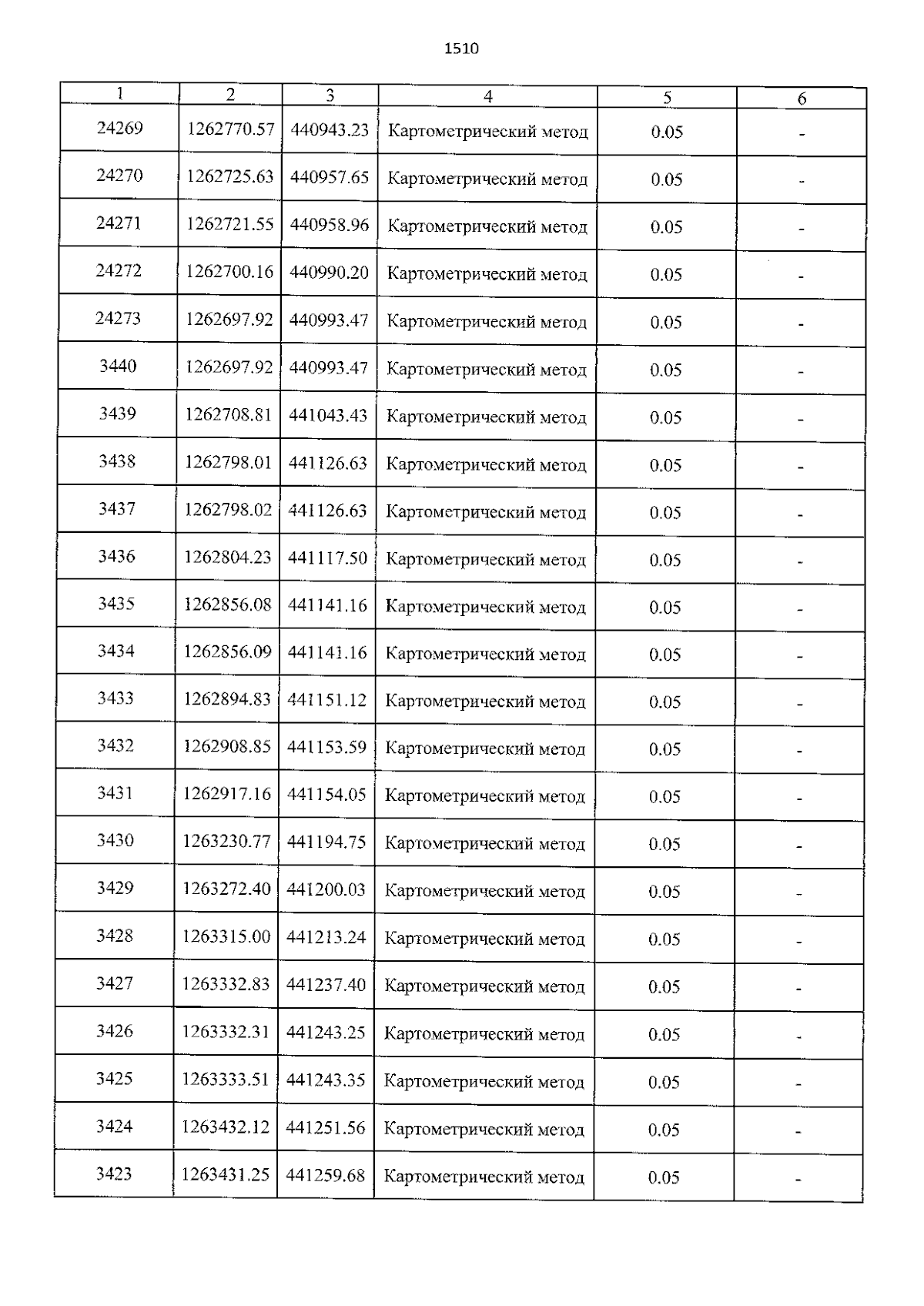 1510

| 1 | 2 | 3 | 4 | 5 | 6 |
|---|---|---|---|---|---|
| 24269 | 1262770.57 | 440943.23 | Картометрический метод | 0.05 | - |
| 24270 | 1262725.63 | 440957.65 | Картометрический метод | 0.05 | - |
| 24271 | 1262721.55 | 440958.96 | Картометрический метод | 0.05 | - |
| 24272 | 1262700.16 | 440990.20 | Картометрический метод | 0.05 | - |
| 24273 | 1262697.92 | 440993.47 | Картометрический метод | 0.05 | - |
| 3440 | 1262697.92 | 440993.47 | Картометрический метод | 0.05 | - |
| 3439 | 1262708.81 | 441043.43 | Картометрический метод | 0.05 | - |
| 3438 | 1262798.01 | 441126.63 | Картометрический метод | 0.05 | - |
| 3437 | 1262798.02 | 441126.63 | Картометрический метод | 0.05 | - |
| 3436 | 1262804.23 | 441117.50 | Картометрический метод | 0.05 | - |
| 3435 | 1262856.08 | 441141.16 | Картометрический метод | 0.05 | - |
| 3434 | 1262856.09 | 441141.16 | Картометрический метод | 0.05 | - |
| 3433 | 1262894.83 | 441151.12 | Картометрический метод | 0.05 | - |
| 3432 | 1262908.85 | 441153.59 | Картометрический метод | 0.05 | - |
| 3431 | 1262917.16 | 441154.05 | Картометрический метод | 0.05 | - |
| 3430 | 1263230.77 | 441194.75 | Картометрический метод | 0.05 | - |
| 3429 | 1263272.40 | 441200.03 | Картометрический метод | 0.05 | - |
| 3428 | 1263315.00 | 441213.24 | Картометрический метод | 0.05 | - |
| 3427 | 1263332.83 | 441237.40 | Картометрический метод | 0.05 | - |
| 3426 | 1263332.31 | 441243.25 | Картометрический метод | 0.05 | - |
| 3425 | 1263333.51 | 441243.35 | Картометрический метод | 0.05 | - |
| 3424 | 1263432.12 | 441251.56 | Картометрический метод | 0.05 | - |
| 3423 | 1263431.25 | 441259.68 | Картометрический метод | 0.05 | - |